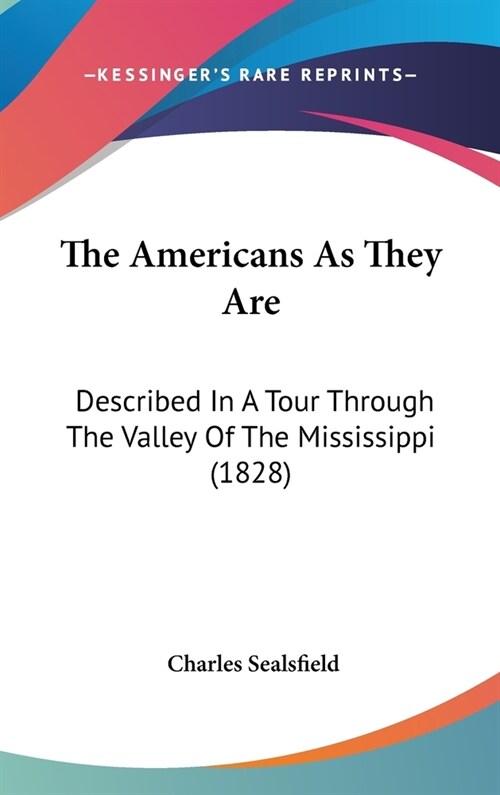 —KESSINGER'S RARE REPRINTS—

The Americans As They Are

Described In A Tour Through The Valley Of The Mississippi (1828)

Charles Sealsfield